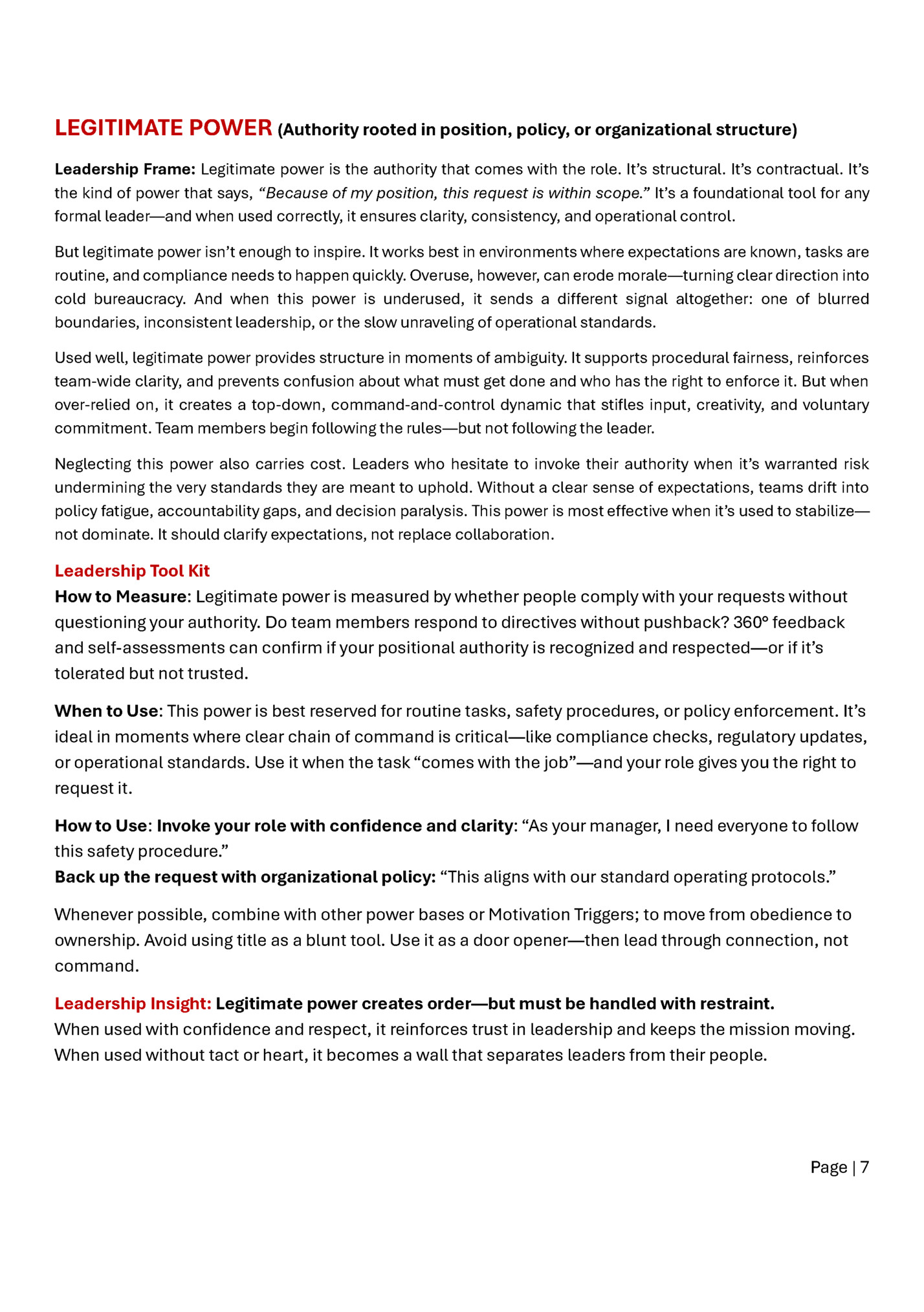 LEGITIMATE POWER (Authority rooted in position, policy, or organizational structure)

Leadership Frame: Legitimate power is the authority that comes with the role. It's structural. It's contractual. It's the kind of power that says, "Because of my position, this request is within scope." It's a foundational tool for any formal leader—and when used correctly, it ensures clarity, consistency, and operational control.

But legitimate power isn't enough to inspire. It works best in environments where expectations are known, tasks are routine, and compliance needs to happen quickly. Overuse, however, can erode morale—turning clear direction into cold bureaucracy. And when this power is underused, it sends a different signal altogether: one of blurred boundaries, inconsistent leadership, or the slow unraveling of operational standards.

Used well, legitimate power provides structure in moments of ambiguity. It supports procedural fairness, reinforces team-wide clarity, and prevents confusion about what must get done and who has the right to enforce it. But when over-relied on, it creates a top-down, command-and-control dynamic that stifles input, creativity, and voluntary commitment. Team members begin following the rules—but not following the leader.

Neglecting this power also carries cost. Leaders who hesitate to invoke their authority when it's warranted risk undermining the very standards they are meant to uphold. Without a clear sense of expectations, teams drift into policy fatigue, accountability gaps, and decision paralysis. This power is most effective when it's used to stabilize—not dominate. It should clarify expectations, not replace collaboration.

Leadership Tool Kit
How to Measure: Legitimate power is measured by whether people comply with your requests without questioning your authority. Do team members respond to directives without pushback? 360° feedback and self-assessments can confirm if your positional authority is recognized and respected—or if it's tolerated but not trusted.

When to Use: This power is best reserved for routine tasks, safety procedures, or policy enforcement. It's ideal in moments where clear chain of command is critical—like compliance checks, regulatory updates, or operational standards. Use it when the task "comes with the job"—and your role gives you the right to request it.

How to Use: Invoke your role with confidence and clarity: "As your manager, I need everyone to follow this safety procedure."
Back up the request with organizational policy: "This aligns with our standard operating protocols."

Whenever possible, combine with other power bases or Motivation Triggers; to move from obedience to ownership. Avoid using title as a blunt tool. Use it as a door opener—then lead through connection, not command.

Leadership Insight: Legitimate power creates order—but must be handled with restraint.
When used with confidence and respect, it reinforces trust in leadership and keeps the mission moving. When used without tact or heart, it becomes a wall that separates leaders from their people.

Page | 7